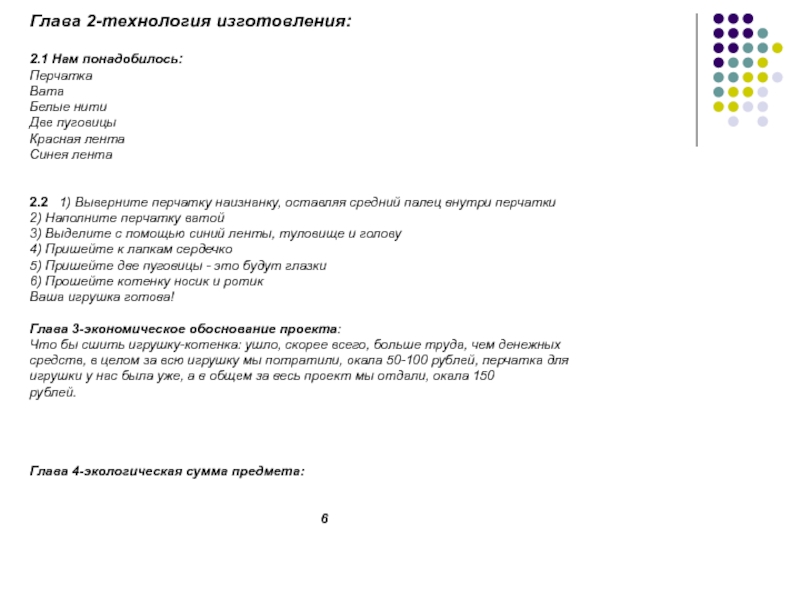 Глава 2-технология изготовления:

2.1 Нам понадобилось:
Перчатка
Вата
Белые нити
Две пуговицы
Красная лента
Синея лента

2.2 1) Выверните перчатку наизнанку, оставляя средний палец внутри перчатки
2) Наполните перчатку ватой
3) Выделите с помощью синий ленты, туловище и голову
4) Пришейте к лапкам сердечко
5) Пришейте две пуговицы - это будут глазки
6) Прошейте котенку носик и ротик
Ваша игрушка готова!

Глава 3-экономическое обоснование проекта:
Что бы сшить игрушку-котенка: ушло, скорее всего, больше труда, чем денежных средств, в целом за всю игрушку мы потратили, окала 50-100 рублей, перчатка для игрушки у нас была уже, а в общем за весь проект мы отдали, окала 150 рублей.

Глава 4-экологическая сумма предмета:

6